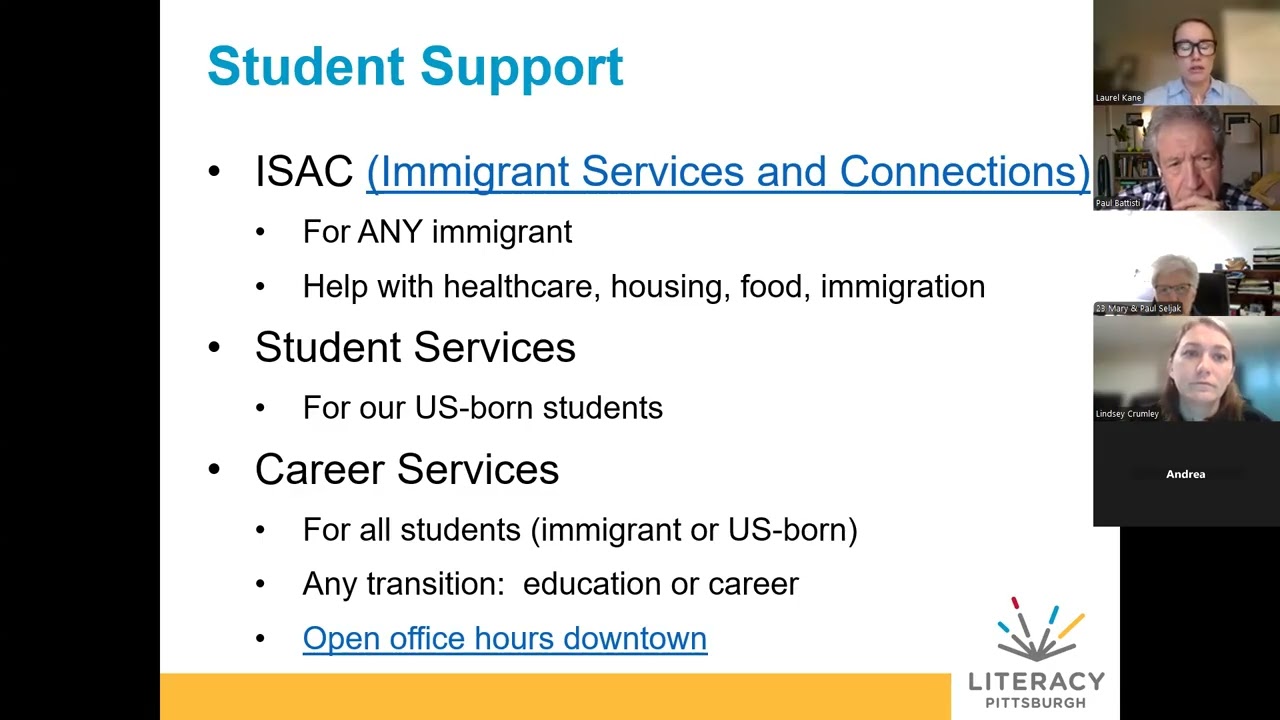 Student Support

• ISAC (Immigrant Services and Connections)
  • For ANY immigrant
  • Help with healthcare, housing, food, immigration
• Student Services
  • For our US-born students
• Career Services
  • For all students (immigrant or US-born)
  • Any transition: education or career
  • Open office hours downtown

LITERACY PITTSBURGH

Laurel Kane
Paul Battisti
23 Mary & Paul Seljak
Lindsey Crumley
Andrea